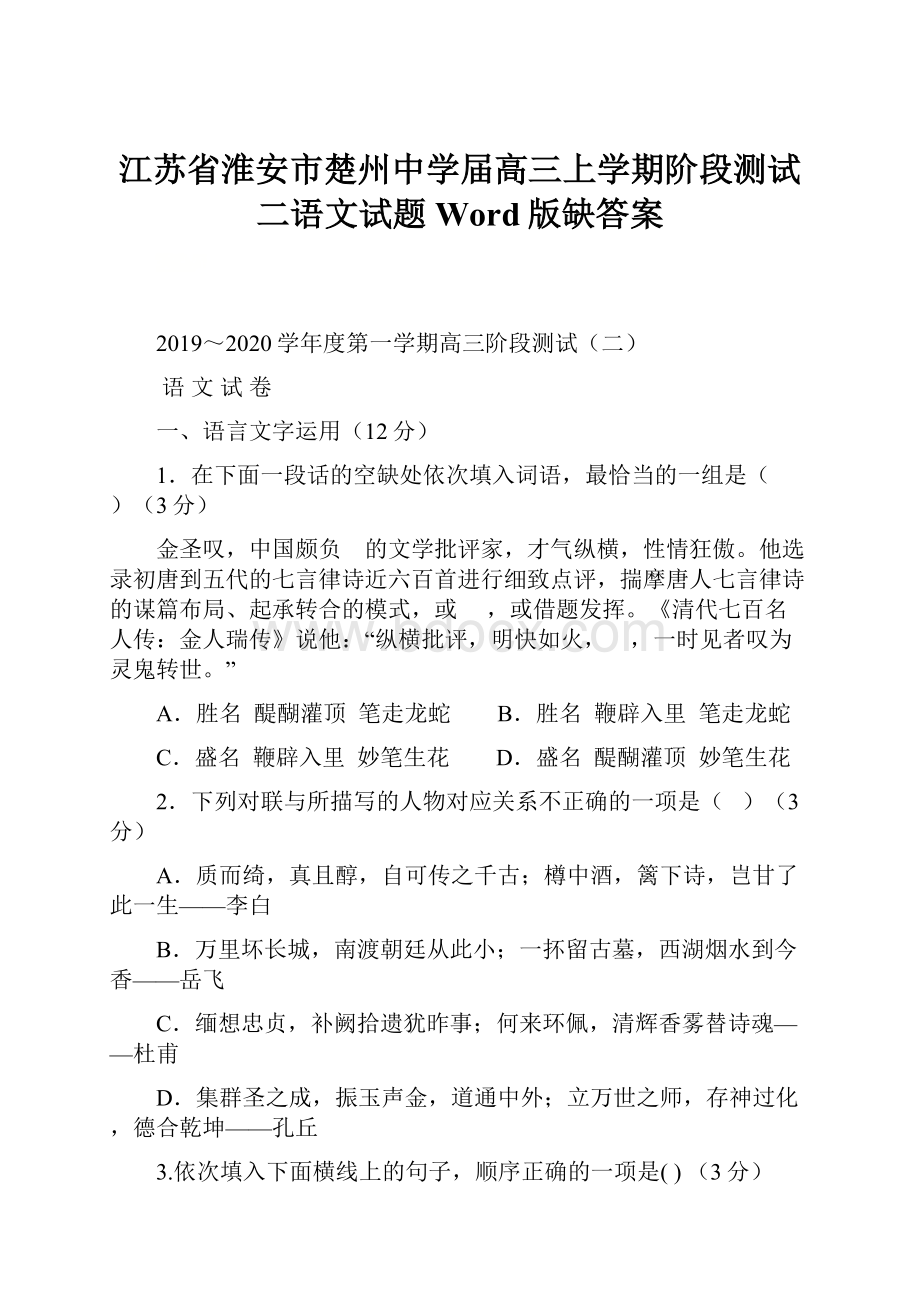 江苏省淮安市楚州中学届高三上学期阶段测试二语文试题 Word 版缺答案

2019～2020 学年度第一学期高三阶段测试（二）

语 文 试 卷

一、语言文字运用（12 分）

1．在下面一段话的空缺处依次填入词语，最恰当的一组是（ ）（3 分）

金圣叹，中国颇负 的文学批评家，才气纵横，性情狂傲。他选录初唐到五代的七言律诗近六百首进行细致点评，揣摩唐人七言律诗的谋篇布局、起承转合的模式，或 ，或借题发挥。《清代七百名人传：金人瑞传》说他：“纵横批评，明快如火， ，一时见者叹为灵鬼转世。”

A．胜名 醍醐灌顶 笔走龙蛇 B．胜名 鞭辟入里 笔走龙蛇

C．盛名 鞭辟入里 妙笔生花 D．盛名 醍醐灌顶 妙笔生花

2．下列对联与所描写的人物对应关系不正确的一项是（ ）（3 分）

A．质而绮，真且醇，自可传之千古；樽中酒，篱下诗，岂甘了此一生——李白

B．万里坏长城，南渡朝廷从此小；一抔留古墓，西湖烟水到今香——岳飞

C．缅想忠贞，补阙拾遗犹昨事；何来环佩，清辉香雾替诗魂——杜甫

D．集群圣之成，振玉声金，道通中外；立万世之师，存神过化，德合乾坤——孔丘

3.依次填入下面横线上的句子，顺序正确的一项是( )（3 分）